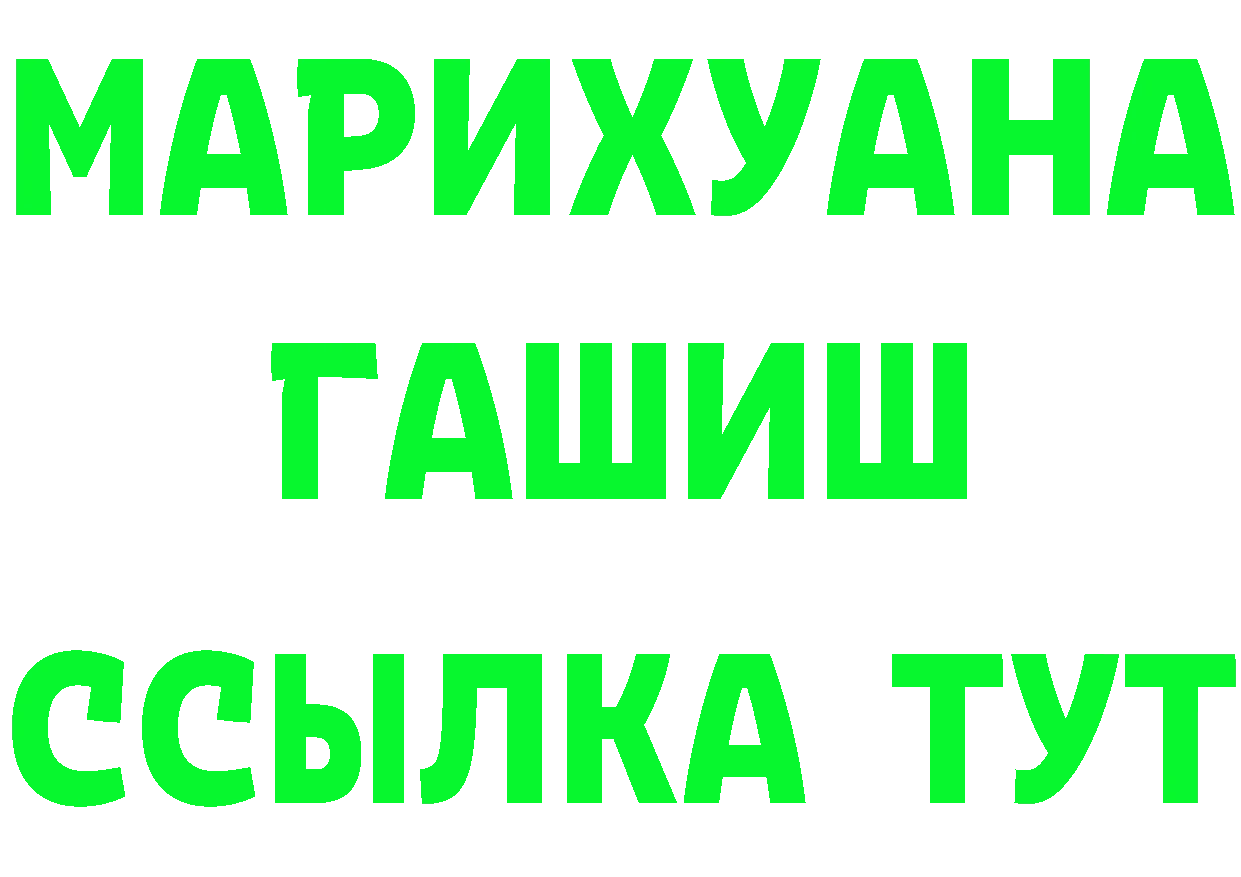 МАРИХУАНА
ГАШИШ
ССЫЛКА ТУТ